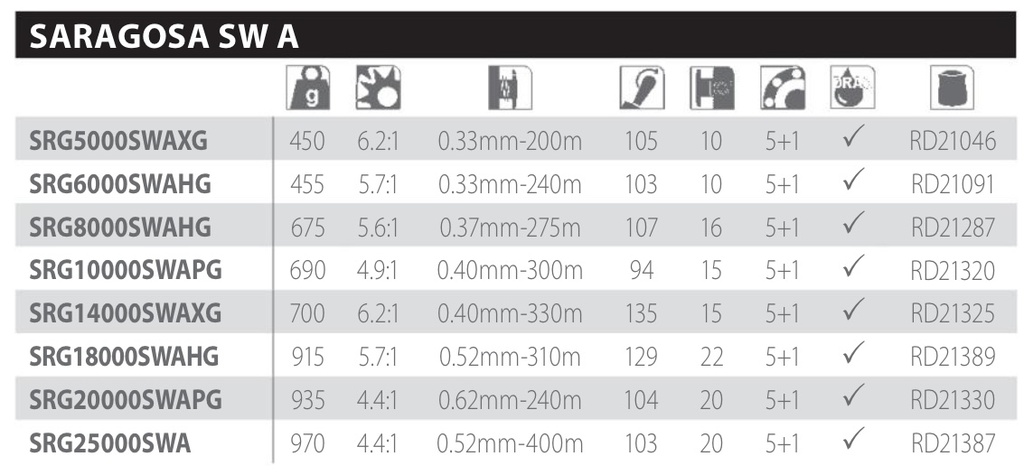 SARAGOSA SW A

| | g | | | | | | DRAG | |
|---|---|---|---|---|---|---|---|---|
| SRG5000SWAXG | 450 | 6.2:1 | 0.33mm-200m | 105 | 10 | 5+1 | ✓ | RD21046 |
| SRG6000SWAHG | 455 | 5.7:1 | 0.33mm-240m | 103 | 10 | 5+1 | ✓ | RD21091 |
| SRG8000SWAHG | 675 | 5.6:1 | 0.37mm-275m | 107 | 16 | 5+1 | ✓ | RD21287 |
| SRG10000SWAPG | 690 | 4.9:1 | 0.40mm-300m | 94 | 15 | 5+1 | ✓ | RD21320 |
| SRG14000SWAXG | 700 | 6.2:1 | 0.40mm-330m | 135 | 15 | 5+1 | ✓ | RD21325 |
| SRG18000SWAHG | 915 | 5.7:1 | 0.52mm-310m | 129 | 22 | 5+1 | ✓ | RD21389 |
| SRG20000SWAPG | 935 | 4.4:1 | 0.62mm-240m | 104 | 20 | 5+1 | ✓ | RD21330 |
| SRG25000SWA | 970 | 4.4:1 | 0.52mm-400m | 103 | 20 | 5+1 | ✓ | RD21387 |